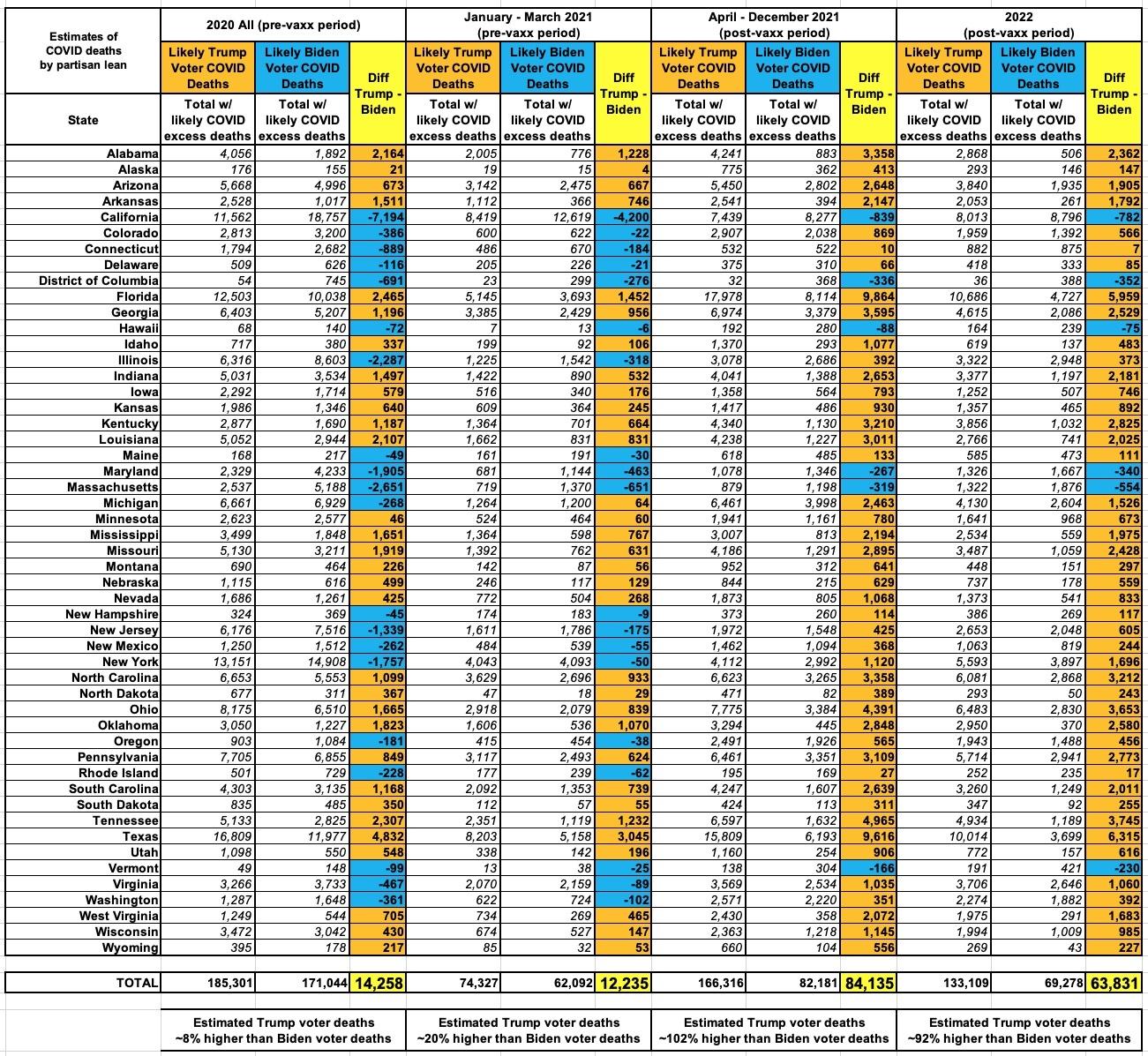 | Estimates of COVID deaths by partisan lean | 2020 All (pre-vaxx period) | | | January - March 2021 (pre-vaxx period) | | | April - December 2021 (post-vaxx period) | | | 2022 (post-vaxx period) | | |
|---|---|---|---|---|---|---|---|---|---|---|---|---|
| | Likely Trump Voter COVID Deaths | Likely Biden Voter COVID Deaths | Diff Trump - Biden | Likely Trump Voter COVID Deaths | Likely Biden Voter COVID Deaths | Diff Trump - Biden | Likely Trump Voter COVID Deaths | Likely Biden Voter COVID Deaths | Diff Trump - Biden | Likely Trump Voter COVID Deaths | Likely Biden Voter COVID Deaths | Diff Trump - Biden |
| State | Total w/ likely COVID excess deaths | Total w/ likely COVID excess deaths | | Total w/ likely COVID excess deaths | Total w/ likely COVID excess deaths | | Total w/ likely COVID excess deaths | Total w/ likely COVID excess deaths | | Total w/ likely COVID excess deaths | Total w/ likely COVID excess deaths | |
| Alabama | 4,056 | 1,892 | 2,164 | 2,005 | 776 | 1,228 | 4,241 | 883 | 3,358 | 2,868 | 506 | 2,362 |
| Alaska | 176 | 155 | 21 | 19 | 15 | 4 | 775 | 362 | 413 | 293 | 146 | 147 |
| Arizona | 5,668 | 4,996 | 673 | 3,142 | 2,475 | 667 | 5,450 | 2,802 | 2,648 | 3,840 | 1,935 | 1,905 |
| Arkansas | 2,528 | 1,017 | 1,511 | 1,112 | 366 | 746 | 2,541 | 394 | 2,147 | 2,053 | 261 | 1,792 |
| California | 11,562 | 18,757 | -7,194 | 8,419 | 12,619 | -4,200 | 7,439 | 8,277 | -839 | 8,013 | 8,796 | -782 |
| Colorado | 2,813 | 3,200 | -386 | 600 | 622 | -22 | 2,907 | 2,038 | 869 | 1,959 | 1,392 | 566 |
| Connecticut | 1,794 | 2,682 | -889 | 486 | 670 | -184 | 532 | 522 | 10 | 882 | 875 | 7 |
| Delaware | 509 | 626 | -116 | 205 | 226 | -21 | 375 | 310 | 66 | 418 | 333 | 85 |
| District of Columbia | 54 | 745 | -691 | 23 | 299 | -276 | 32 | 368 | -336 | 36 | 388 | -352 |
| Florida | 12,503 | 10,038 | 2,465 | 5,145 | 3,693 | 1,452 | 17,978 | 8,114 | 9,864 | 10,686 | 4,727 | 5,959 |
| Georgia | 6,403 | 5,207 | 1,196 | 3,385 | 2,429 | 956 | 6,974 | 3,379 | 3,595 | 4,615 | 2,086 | 2,529 |
| Hawaii | 68 | 140 | -72 | 7 | 13 | -6 | 192 | 280 | -88 | 164 | 239 | -75 |
| Idaho | 717 | 380 | 337 | 199 | 92 | 106 | 1,370 | 293 | 1,077 | 619 | 137 | 483 |
| Illinois | 6,316 | 8,603 | -2,287 | 1,225 | 1,542 | -318 | 3,078 | 2,686 | 392 | 3,322 | 2,948 | 373 |
| Indiana | 5,031 | 3,534 | 1,497 | 1,422 | 890 | 532 | 4,041 | 1,388 | 2,653 | 3,377 | 1,197 | 2,181 |
| Iowa | 2,292 | 1,714 | 579 | 516 | 340 | 176 | 1,358 | 564 | 793 | 1,252 | 507 | 746 |
| Kansas | 1,986 | 1,346 | 640 | 609 | 364 | 245 | 1,417 | 486 | 930 | 1,357 | 465 | 892 |
| Kentucky | 2,877 | 1,690 | 1,187 | 1,364 | 701 | 664 | 4,340 | 1,130 | 3,210 | 3,856 | 1,032 | 2,825 |
| Louisiana | 5,052 | 2,944 | 2,107 | 1,662 | 831 | 831 | 4,238 | 1,227 | 3,011 | 2,766 | 741 | 2,025 |
| Maine | 168 | 217 | -49 | 161 | 191 | -30 | 618 | 485 | 133 | 585 | 473 | 111 |
| Maryland | 2,329 | 4,233 | -1,905 | 681 | 1,144 | -463 | 1,078 | 1,346 | -267 | 1,326 | 1,667 | -340 |
| Massachusetts | 2,537 | 5,188 | -2,651 | 719 | 1,370 | -651 | 879 | 1,198 | -319 | 1,322 | 1,876 | -554 |
| Michigan | 6,661 | 6,929 | -268 | 1,264 | 1,200 | 64 | 6,461 | 3,998 | 2,463 | 4,130 | 2,604 | 1,526 |
| Minnesota | 2,623 | 2,577 | 46 | 524 | 464 | 60 | 1,941 | 1,161 | 780 | 1,641 | 968 | 673 |
| Mississippi | 3,499 | 1,848 | 1,651 | 1,364 | 598 | 767 | 3,007 | 813 | 2,194 | 2,534 | 559 | 1,975 |
| Missouri | 5,130 | 3,211 | 1,919 | 1,392 | 762 | 631 | 4,186 | 1,291 | 2,895 | 3,487 | 1,059 | 2,428 |
| Montana | 690 | 464 | 226 | 142 | 87 | 56 | 952 | 312 | 641 | 448 | 151 | 297 |
| Nebraska | 1,115 | 616 | 499 | 246 | 117 | 129 | 844 | 215 | 629 | 737 | 178 | 559 |
| Nevada | 1,686 | 1,261 | 425 | 772 | 504 | 268 | 1,873 | 805 | 1,068 | 1,373 | 541 | 833 |
| New Hampshire | 324 | 369 | -45 | 174 | 183 | -9 | 373 | 260 | 114 | 386 | 269 | 117 |
| New Jersey | 6,176 | 7,516 | -1,339 | 1,611 | 1,786 | -175 | 1,972 | 1,548 | 425 | 2,653 | 2,048 | 605 |
| New Mexico | 1,250 | 1,512 | -262 | 484 | 539 | -55 | 1,462 | 1,094 | 368 | 1,063 | 819 | 244 |
| New York | 13,151 | 14,908 | -1,757 | 4,043 | 4,093 | -50 | 4,112 | 2,992 | 1,120 | 5,593 | 3,897 | 1,696 |
| North Carolina | 6,653 | 5,553 | 1,099 | 3,629 | 2,696 | 933 | 6,623 | 3,265 | 3,358 | 6,081 | 2,868 | 3,212 |
| North Dakota | 677 | 311 | 367 | 47 | 18 | 29 | 471 | 82 | 389 | 293 | 50 | 243 |
| Ohio | 8,175 | 6,510 | 1,665 | 2,918 | 2,079 | 839 | 7,775 | 3,384 | 4,391 | 6,483 | 2,830 | 3,653 |
| Oklahoma | 3,050 | 1,227 | 1,823 | 1,606 | 536 | 1,070 | 3,294 | 445 | 2,848 | 2,950 | 370 | 2,580 |
| Oregon | 903 | 1,084 | -181 | 415 | 454 | -38 | 2,491 | 1,926 | 565 | 1,943 | 1,488 | 456 |
| Pennsylvania | 7,705 | 6,855 | 849 | 3,117 | 2,493 | 624 | 6,461 | 3,351 | 3,109 | 5,714 | 2,941 | 2,773 |
| Rhode Island | 501 | 729 | -228 | 177 | 239 | -62 | 195 | 169 | 27 | 252 | 235 | 17 |
| South Carolina | 4,303 | 3,135 | 1,168 | 2,092 | 1,353 | 739 | 4,247 | 1,607 | 2,639 | 3,260 | 1,249 | 2,011 |
| South Dakota | 835 | 485 | 350 | 112 | 57 | 55 | 424 | 113 | 311 | 347 | 92 | 255 |
| Tennessee | 5,133 | 2,825 | 2,307 | 2,351 | 1,119 | 1,232 | 6,597 | 1,632 | 4,965 | 4,934 | 1,189 | 3,745 |
| Texas | 16,809 | 11,977 | 4,832 | 8,203 | 5,158 | 3,045 | 15,809 | 6,193 | 9,616 | 10,014 | 3,699 | 6,315 |
| Utah | 1,098 | 550 | 548 | 338 | 142 | 196 | 1,160 | 254 | 906 | 772 | 157 | 616 |
| Vermont | 49 | 148 | -99 | 13 | 38 | -25 | 138 | 304 | -166 | 191 | 421 | -230 |
| Virginia | 3,266 | 3,733 | -467 | 2,070 | 2,159 | -89 | 3,569 | 2,534 | 1,035 | 3,706 | 2,646 | 1,060 |
| Washington | 1,287 | 1,648 | -361 | 622 | 724 | -102 | 2,571 | 2,220 | 351 | 2,274 | 1,882 | 392 |
| West Virginia | 1,249 | 544 | 705 | 734 | 269 | 465 | 2,430 | 358 | 2,072 | 1,975 | 291 | 1,683 |
| Wisconsin | 3,472 | 3,042 | 430 | 674 | 527 | 147 | 2,363 | 1,218 | 1,145 | 1,994 | 1,009 | 985 |
| Wyoming | 395 | 178 | 217 | 85 | 32 | 53 | 660 | 104 | 556 | 269 | 43 | 227 |
| TOTAL | 185,301 | 171,044 | 14,258 | 74,327 | 62,092 | 12,235 | 166,316 | 82,181 | 84,135 | 133,109 | 69,278 | 63,831 |

Estimated Trump voter deaths ~8% higher than Biden voter deaths

Estimated Trump voter deaths ~20% higher than Biden voter deaths

Estimated Trump voter deaths ~102% higher than Biden voter deaths

Estimated Trump voter deaths ~92% higher than Biden voter deaths